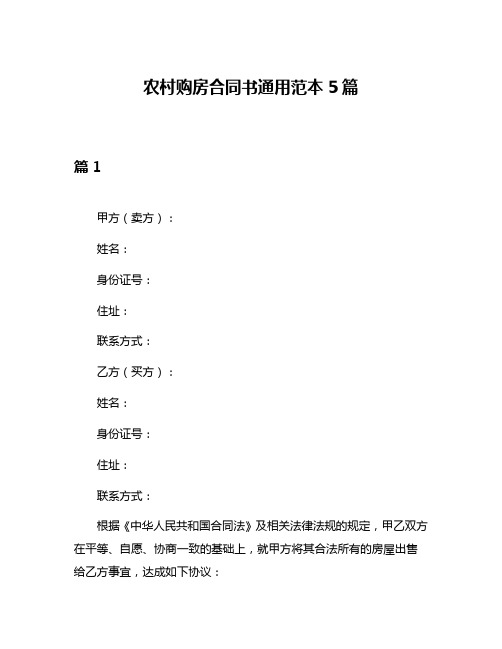 农村购房合同书通用范本 5 篇

篇 1

甲方（卖方）：

姓名：

身份证号：

住址：

联系方式：

乙方（买方）：

姓名：

身份证号：

住址：

联系方式：

根据《中华人民共和国合同法》及相关法律法规的规定，甲乙双方在平等、自愿、协商一致的基础上，就甲方将其合法所有的房屋出售给乙方事宜，达成如下协议：